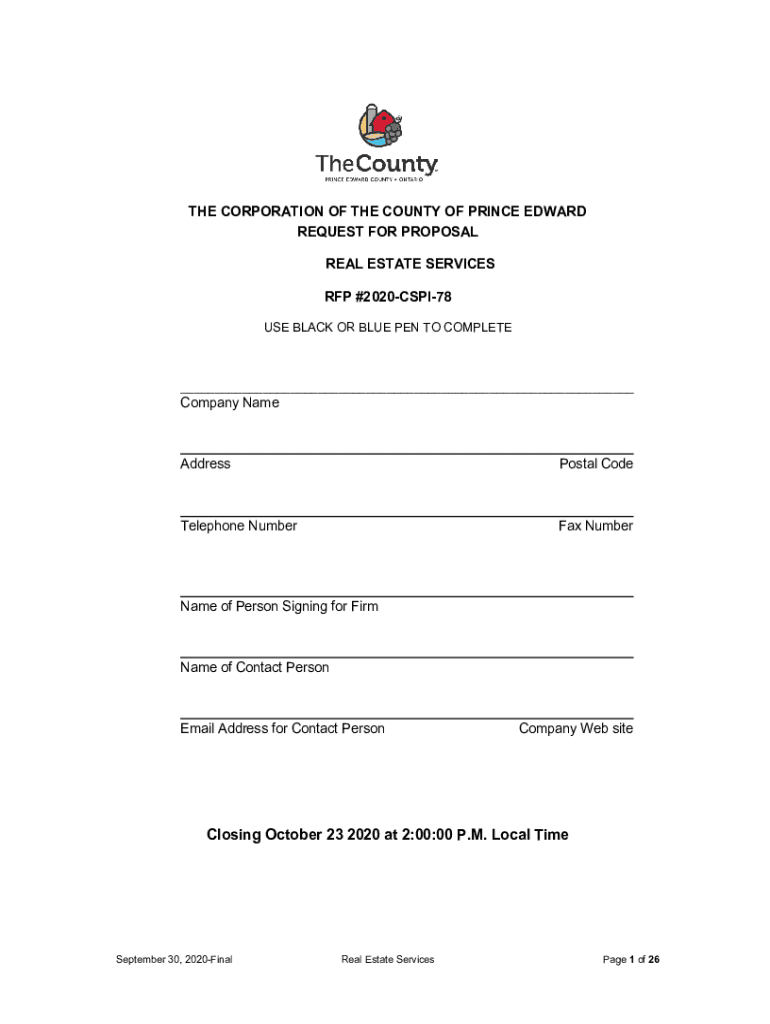 TheCounty
PRINCE EDWARD COUNTY • ONTARIO

THE CORPORATION OF THE COUNTY OF PRINCE EDWARD
REQUEST FOR PROPOSAL

REAL ESTATE SERVICES

RFP #2020-CSPI-78

USE BLACK OR BLUE PEN TO COMPLETE

Company Name

Address Postal Code

Telephone Number Fax Number

Name of Person Signing for Firm

Name of Contact Person

Email Address for Contact Person Company Web site

Closing October 23 2020 at 2:00:00 P.M. Local Time

September 30, 2020-Final Real Estate Services Page 1 of 26